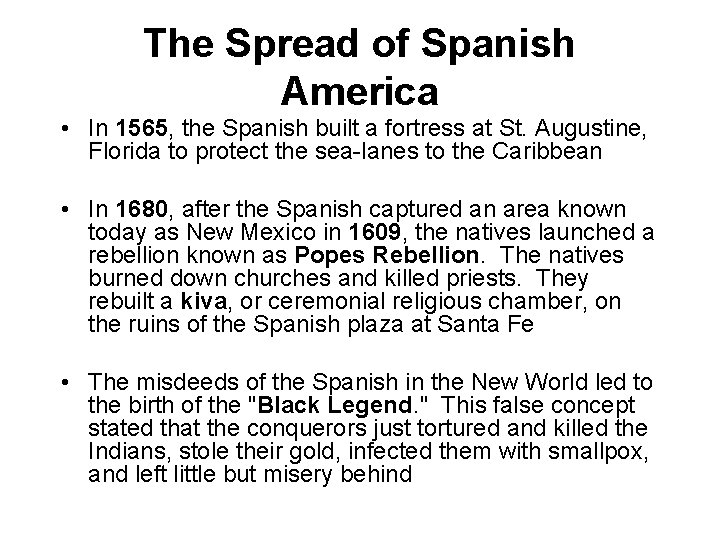 The Spread of Spanish America

• In 1565, the Spanish built a fortress at St. Augustine, Florida to protect the sea-lanes to the Caribbean

• In 1680, after the Spanish captured an area known today as New Mexico in 1609, the natives launched a rebellion known as Popes Rebellion. The natives burned down churches and killed priests. They rebuilt a kiva, or ceremonial religious chamber, on the ruins of the Spanish plaza at Santa Fe

• The misdeeds of the Spanish in the New World led to the birth of the "Black Legend." This false concept stated that the conquerors just tortured and killed the Indians, stole their gold, infected them with smallpox, and left little but misery behind